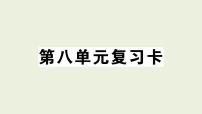 第八单元复习卡